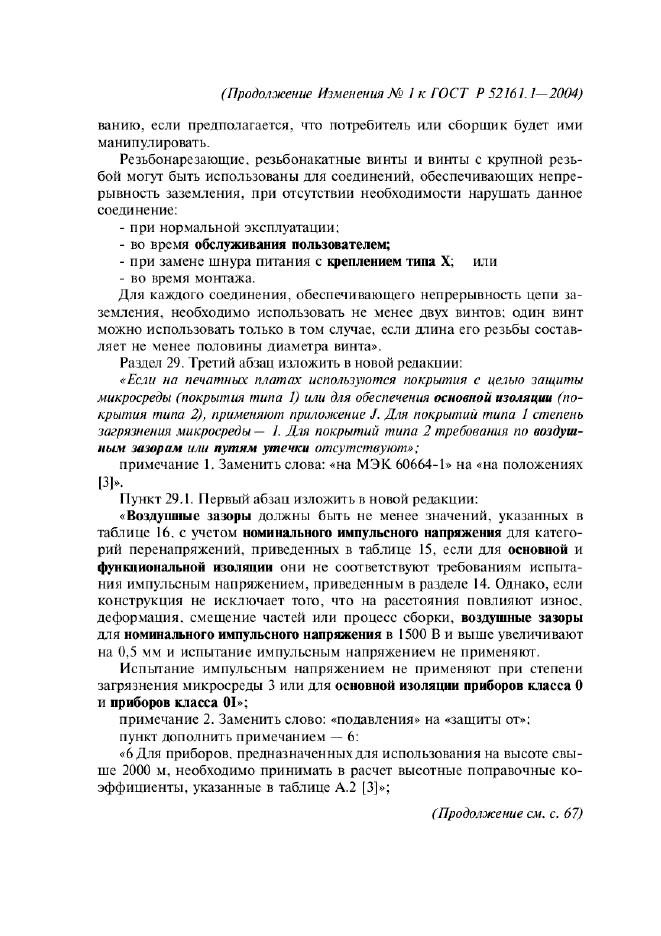 (Продолжение Изменения № 1 к ГОСТ Р 52161.1—2004)

ванию, если предполагается, что потребитель или сборщик будет ими манипулировать.

Резьбонарезающие, резьбонакатные винты и винты с крупной резьбой могут быть использованы для соединений, обеспечивающих непрерывность заземления, при отсутствии необходимости нарушать данное соединение:

- при нормальной эксплуатации;
- во время обслуживания пользователем;
- при замене шнура питания с креплением типа X; или
- во время монтажа.

Для каждого соединения, обеспечивающего непрерывность цепи заземления, необходимо использовать не менее двух винтов; один винт можно использовать только в том случае, если длина его резьбы составляет не менее половины диаметра винта».

Раздел 29. Третий абзац изложить в новой редакции:

«Если на печатных платах используются покрытия с целью защиты микросреды (покрытия типа 1) или для обеспечения основной изоляции (покрытия типа 2), применяют приложение J. Для покрытий типа 1 степень загрязнения микросреды — 1. Для покрытий типа 2 требования по воздушным зазорам или путям утечки отсутствуют»;

примечание 1. Заменить слова: «на МЭК 60664-1» на «на положениях [3]».

Пункт 29.1. Первый абзац изложить в новой редакции:

«Воздушные зазоры должны быть не менее значений, указанных в таблице 16, с учетом номинального импульсного напряжения для категорий перенапряжений, приведенных в таблице 15, если для основной и функциональной изоляции они не соответствуют требованиям испытания импульсным напряжением, приведенным в разделе 14. Однако, если конструкция не исключает того, что на расстояния повлияют износ, деформация, смещение частей или процесс сборки, воздушные зазоры для номинального импульсного напряжения в 1500 В и выше увеличивают на 0,5 мм и испытание импульсным напряжением не применяют.

Испытание импульсным напряжением не применяют при степени загрязнения микросреды 3 или для основной изоляции приборов класса 0 и приборов класса 0I»;

примечание 2. Заменить слово: «подавления» на «защиты от»;

пункт дополнить примечанием — 6:

«6 Для приборов, предназначенных для использования на высоте свыше 2000 м, необходимо принимать в расчет высотные поправочные коэффициенты, указанные в таблице А.2 [3]»;

(Продолжение см. с. 67)